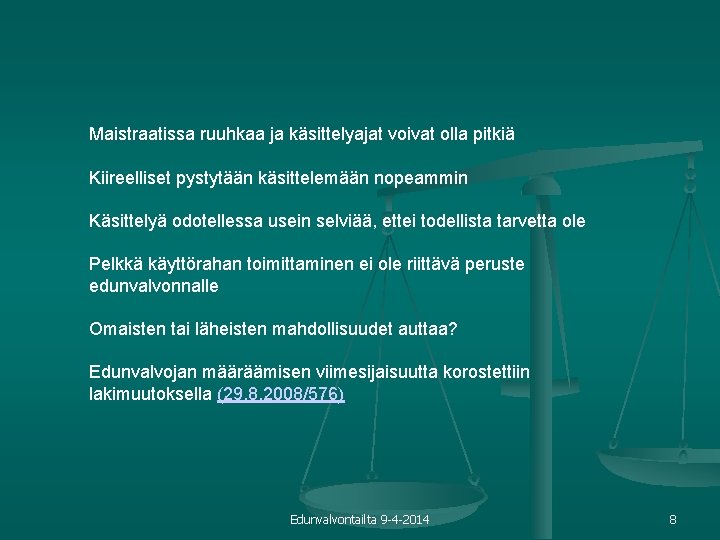 Maistraatissa ruuhkaa ja käsittelyajat voivat olla pitkiä

Kiireelliset pystytään käsittelemään nopeammin

Käsittelyä odotellessa usein selviää, ettei todellista tarvetta ole

Pelkkä käyttörahan toimittaminen ei ole riittävä peruste edunvalvonnalle

Omaisten tai läheisten mahdollisuudet auttaa?

Edunvalvojan määräämisen viimesijaisuutta korostettiin lakimuutoksella (29.8.2008/576)

Edunvalvontailta 9-4-2014

8